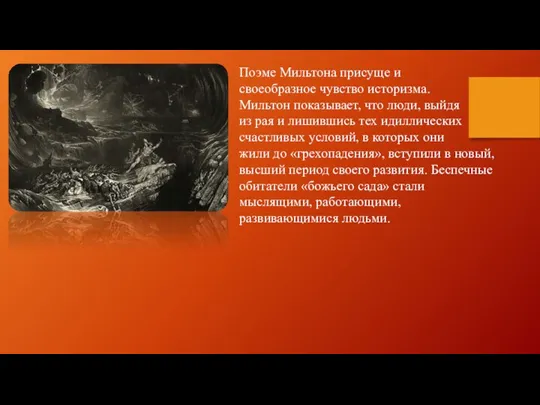 Поэме Мильтона присуще и своеобразное чувство историзма. Мильтон показывает, что люди, выйдя из рая и лишившись тех идиллических счастливых условий, в которых они жили до «грехопадения», вступили в новый, высший период своего развития. Беспечные обитатели «божьего сада» стали мыслящими, работающими, развивающимися людьми.